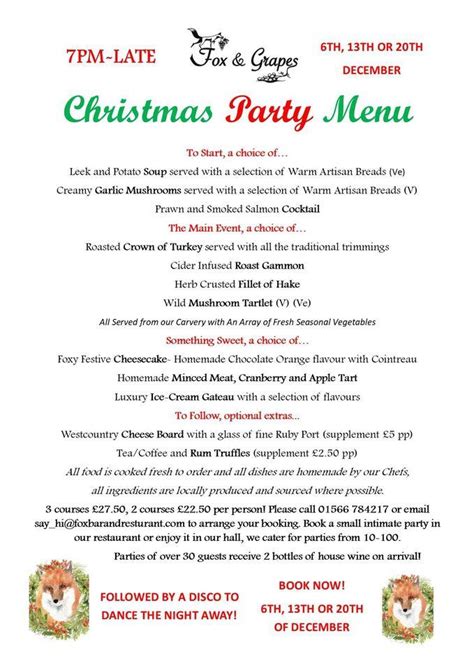 7PM-LATE

Fox & Grapes

6TH, 13TH OR 20TH DECEMBER

Christmas Party Menu

To Start, a choice of…

Leek and Potato Soup served with a selection of Warm Artisan Breads (Ve)

Creamy Garlic Mushrooms served with a selection of Warm Artisan Breads (V)

Prawn and Smoked Salmon Cocktail

The Main Event, a choice of…

Roasted Crown of Turkey served with all the traditional trimmings

Cider Infused Roast Gammon

Herb Crusted Fillet of Hake

Wild Mushroom Tartlet (V) (Ve)

All Served from our Carvery with An Array of Fresh Seasonal Vegetables

Something Sweet, a choice of…

Foxy Festive Cheesecake- Homemade Chocolate Orange flavour with Cointreau

Homemade Minced Meat, Cranberry and Apple Tart

Luxury Ice-Cream Gateau with a selection of flavours

To Follow, optional extras...

Westcountry Cheese Board with a glass of fine Ruby Port (supplement £5 pp)

Tea/Coffee and Rum Truffles (supplement £2.50 pp)

All food is cooked fresh to order and all dishes are homemade by our Chefs, all ingredients are locally produced and sourced where possible.

3 courses £27.50, 2 courses £22.50 per person! Please call 01566 784217 or email say_hi@foxbarandresturant.com to arrange your booking. Book a small intimate party in our restaurant or enjoy it in our hall, we cater for parties from 10-100.

Parties of over 30 guests receive 2 bottles of house wine on arrival!

FOLLOWED BY A DISCO TO DANCE THE NIGHT AWAY!

BOOK NOW!

6TH, 13TH OR 20TH OF DECEMBER